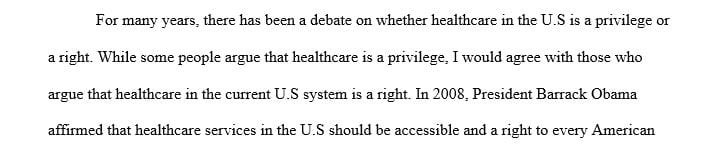 For many years, there has been a debate on whether healthcare in the U.S is a privilege or a right. While some people argue that healthcare is a privilege, I would agree with those who argue that healthcare in the current U.S system is a right. In 2008, President Barrack Obama affirmed that healthcare services in the U.S should be accessible and a right to every American